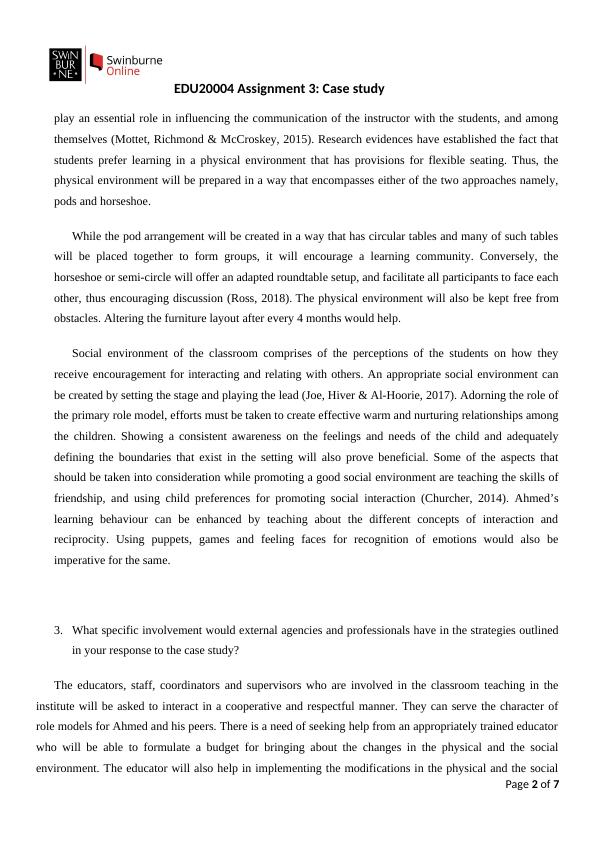 SWIN BUR NE Swinburne Online

EDU20004 Assignment 3: Case study

play an essential role in influencing the communication of the instructor with the students, and among themselves (Mottet, Richmond & McCroskey, 2015). Research evidences have established the fact that students prefer learning in a physical environment that has provisions for flexible seating. Thus, the physical environment will be prepared in a way that encompasses either of the two approaches namely, pods and horseshoe.

While the pod arrangement will be created in a way that has circular tables and many of such tables will be placed together to form groups, it will encourage a learning community. Conversely, the horseshoe or semi-circle will offer an adapted roundtable setup, and facilitate all participants to face each other, thus encouraging discussion (Ross, 2018). The physical environment will also be kept free from obstacles. Altering the furniture layout after every 4 months would help.

Social environment of the classroom comprises of the perceptions of the students on how they receive encouragement for interacting and relating with others. An appropriate social environment can be created by setting the stage and playing the lead (Joe, Hiver & Al-Hoorie, 2017). Adorning the role of the primary role model, efforts must be taken to create effective warm and nurturing relationships among the children. Showing a consistent awareness on the feelings and needs of the child and adequately defining the boundaries that exist in the setting will also prove beneficial. Some of the aspects that should be taken into consideration while promoting a good social environment are teaching the skills of friendship, and using child preferences for promoting social interaction (Churcher, 2014). Ahmed's learning behaviour can be enhanced by teaching about the different concepts of interaction and reciprocity. Using puppets, games and feeling faces for recognition of emotions would also be imperative for the same.

3. What specific involvement would external agencies and professionals have in the strategies outlined in your response to the case study?

The educators, staff, coordinators and supervisors who are involved in the classroom teaching in the institute will be asked to interact in a cooperative and respectful manner. They can serve the character of role models for Ahmed and his peers. There is a need of seeking help from an appropriately trained educator who will be able to formulate a budget for bringing about the changes in the physical and the social environment. The educator will also help in implementing the modifications in the physical and the social

Page 2 of 7